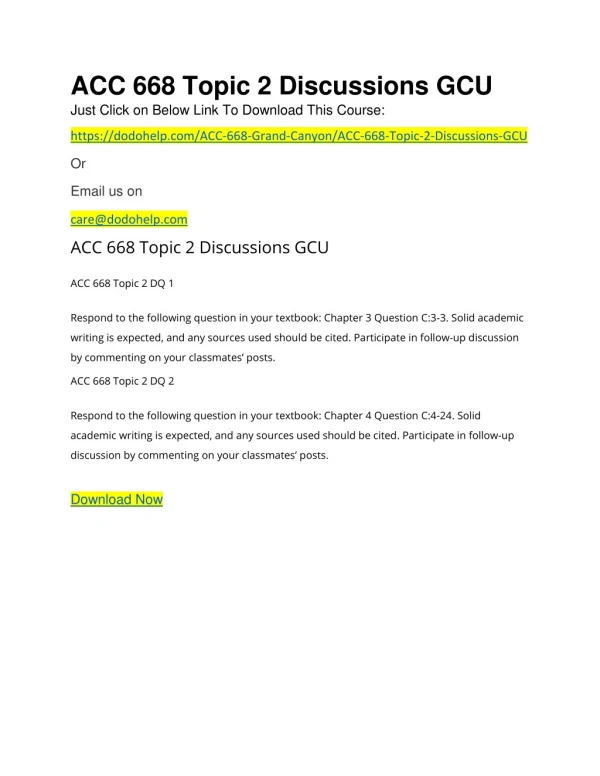 ACC 668 Topic 2 Discussions GCU

Just Click on Below Link To Download This Course:

https://dodohelp.com/ACC-668-Grand-Canyon/ACC-668-Topic-2-Discussions-GCU

Or

Email us on

care@dodohelp.com

ACC 668 Topic 2 Discussions GCU

ACC 668 Topic 2 DQ 1

Respond to the following question in your textbook: Chapter 3 Question C:3-3. Solid academic writing is expected, and any sources used should be cited. Participate in follow-up discussion by commenting on your classmates' posts.

ACC 668 Topic 2 DQ 2

Respond to the following question in your textbook: Chapter 4 Question C:4-24. Solid academic writing is expected, and any sources used should be cited. Participate in follow-up discussion by commenting on your classmates' posts.

Download Now